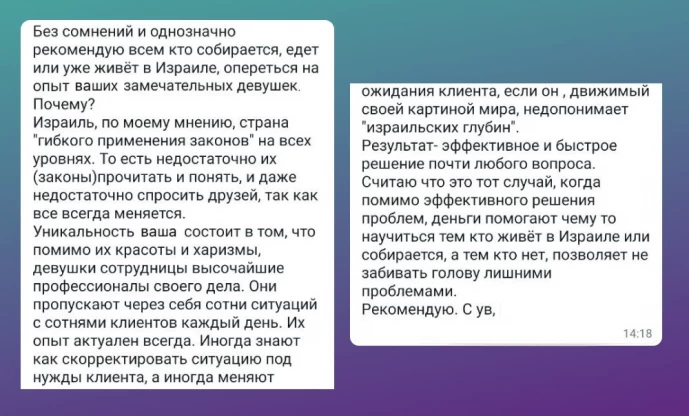 Без сомнений и однозначно рекомендую всем кто собирается, едет или уже живёт в Израиле, опереться на опыт ваших замечательных девушек.
Почему?
Израиль, по моему мнению, страна "гибкого применения законов" на всех уровнях. То есть недостаточно их (законы)прочитать и понять, и даже недостаточно спросить друзей, так как все всегда меняется.
Уникальность ваша состоит в том, что помимо их красоты и харизмы, девушки сотрудницы высочайшие профессионалы своего дела. Они пропускают через себя сотни ситуаций с сотнями клиентов каждый день. Их опыт актуален всегда. Иногда знают как скорректировать ситуацию под нужды клиента, а иногда меняют

ожидания клиента, если он , движимый своей картиной мира, недопонимает "израильских глубин".
Результат- эффективное и быстрое решение почти любого вопроса.
Считаю что это тот случай, когда помимо эффективного решения проблем, деньги помогают чему то научиться тем кто живёт в Израиле или собирается, а тем кто нет, позволяет не забивать голову лишними проблемами.
Рекомендую. С ув,

14:18